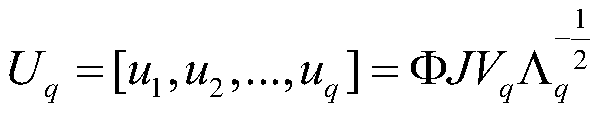 $U_q = [u_1, u_2, ..., u_q] = \Phi J V_q \Lambda_q^{-\frac{1}{2}}$